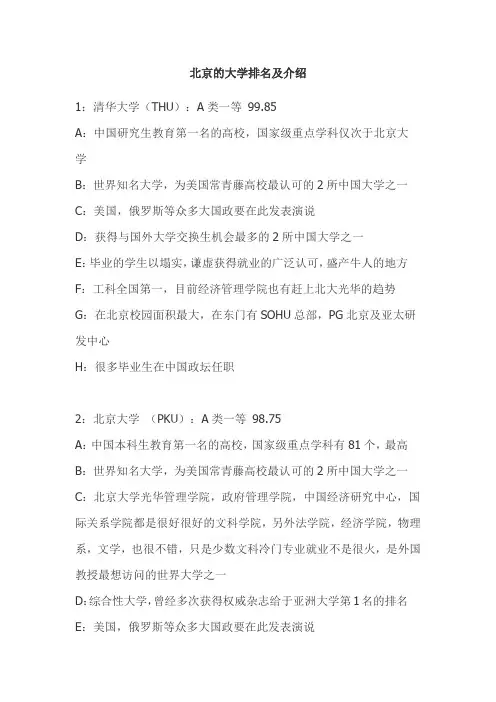 北京的大学排名及介绍

1：清华大学（THU）：A 类一等 99.85

A：中国研究生教育第一名的高校，国家级重点学科仅次于北京大学

B：世界知名大学，为美国常青藤高校最认可的 2 所中国大学之一

C：美国，俄罗斯等众多大国政要在此发表演说

D：获得与国外大学交换生机会最多的 2 所中国大学之一

E：毕业的学生以塌实，谦虚获得就业的广泛认可，盛产牛人的地方

F：工科全国第一，目前经济管理学院也有赶上北大光华的趋势

G：在北京校园面积最大，在东门有 SOHU 总部，PG 北京及亚太研发中心

H：很多毕业生在中国政坛任职

2：北京大学 （PKU）：A 类一等 98.75

A：中国本科生教育第一名的高校，国家级重点学科有 81 个，最高

B：世界知名大学，为美国常青藤高校最认可的 2 所中国大学之一

C：北京大学光华管理学院，政府管理学院，中国经济研究中心，国际关系学院都是很好很好的文科学院，另外法学院，经济学院，物理系，文学，也很不错，只是少数文科冷门专业就业不是很火，是外国教授最想访问的世界大学之一

D：综合性大学，曾经多次获得权威杂志给于亚洲大学第 1 名的排名

E：美国，俄罗斯等众多大国政要在此发表演说